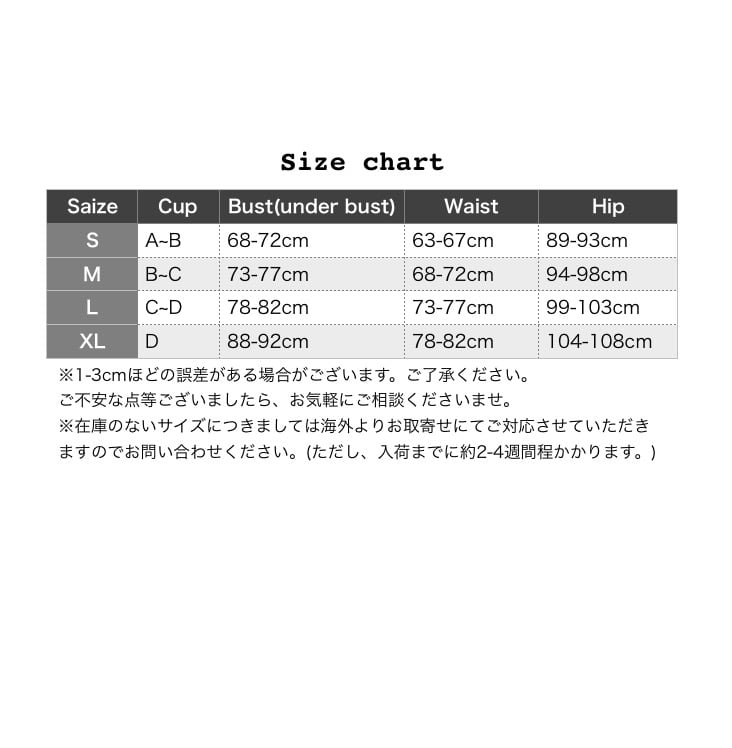 Size chart

| Saize | Cup | Bust(under bust) | Waist | Hip |
|---|---|---|---|---|
| S | A~B | 68-72cm | 63-67cm | 89-93cm |
| M | B~C | 73-77cm | 68-72cm | 94-98cm |
| L | C~D | 78-82cm | 73-77cm | 99-103cm |
| XL | D | 88-92cm | 78-82cm | 104-108cm |

※1-3cmほどの誤差がある場合がございます。ご了承ください。
ご不安な点等ございましたら、お気軽にご相談くださいませ。
※在庫のないサイズにつきましては海外よりお取寄せにてご対応させていただきますのでお問い合わせください。(ただし、入荷までに約2-4週間程かかります。)